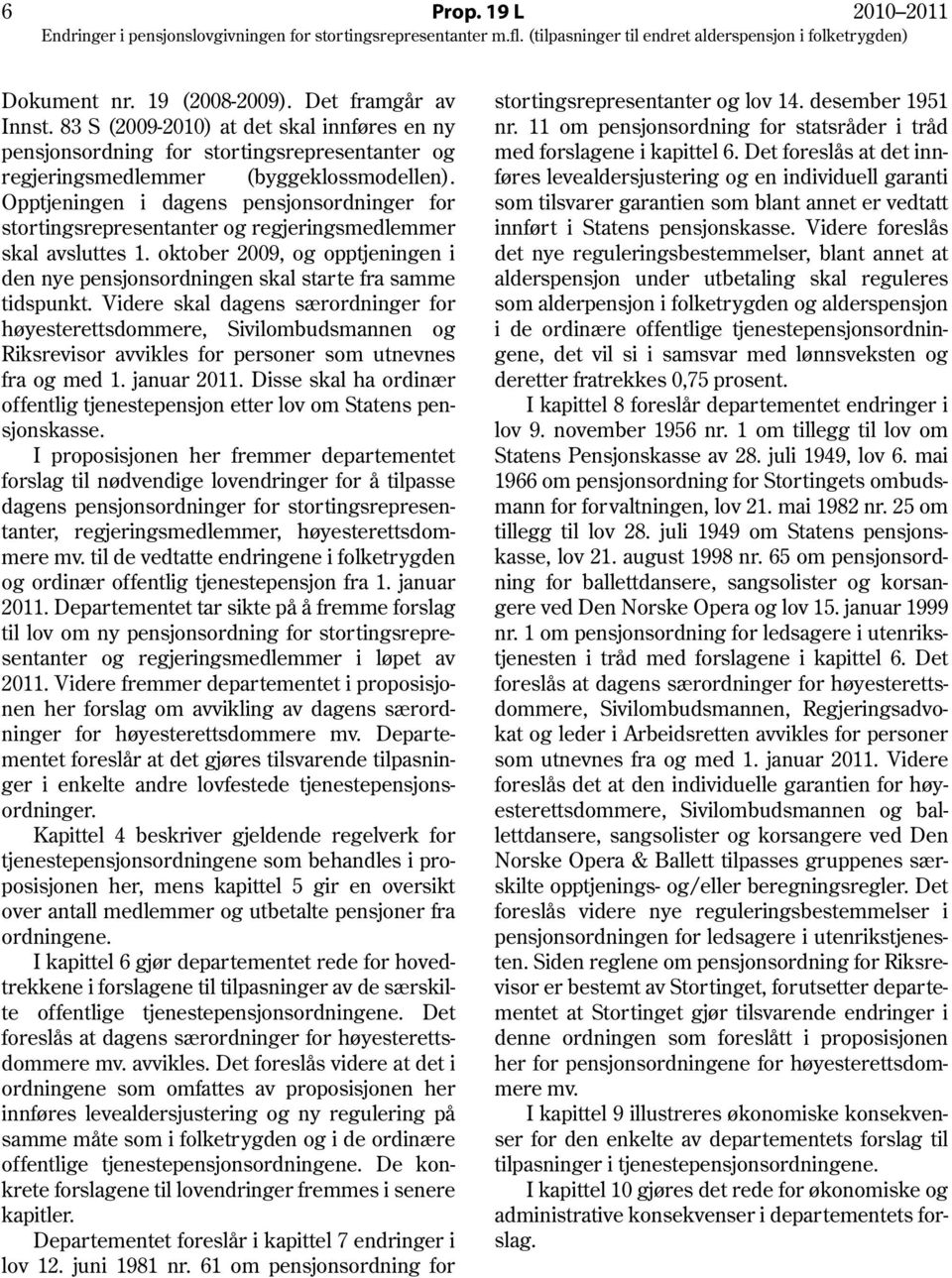 6 Prop. 19 L 2010–2011
Endringer i pensjonslovgivningen for stortingsrepresentanter m.fl. (tilpasninger til endret alderspensjon i folketrygden)

Dokument nr. 19 (2008-2009). Det framgår av Innst. 83 S (2009-2010) at det skal innføres en ny pensjonsordning for stortingsrepresentanter og regjeringsmedlemmer (byggeklossmodellen). Opptjeningen i dagens pensjonsordninger for stortingsrepresentanter og regjeringsmedlemmer skal avsluttes 1. oktober 2009, og opptjeningen i den nye pensjonsordningen skal starte fra samme tidspunkt. Videre skal dagens særordninger for høyesterettsdommere, Sivilombudsmannen og Riksrevisor avvikles for personer som utnevnes fra og med 1. januar 2011. Disse skal ha ordinær offentlig tjenestepensjon etter lov om Statens pensjonskasse.

I proposisjonen her fremmer departementet forslag til nødvendige lovendringer for å tilpasse dagens pensjonsordninger for stortingsrepresentanter, regjeringsmedlemmer, høyesterettsdommere mv. til de vedtatte endringene i folketrygden og ordinær offentlig tjenestepensjon fra 1. januar 2011. Departementet tar sikte på å fremme forslag til lov om ny pensjonsordning for stortingsrepresentanter og regjeringsmedlemmer i løpet av 2011. Videre fremmer departementet i proposisjonen her forslag om avvikling av dagens særordninger for høyesterettsdommere mv. Departementet foreslår at det gjøres tilsvarende tilpasninger i enkelte andre lovfestede tjenestepensjonsordninger.

Kapittel 4 beskriver gjeldende regelverk for tjenestepensjonsordningene som behandles i proposisjonen her, mens kapittel 5 gir en oversikt over antall medlemmer og utbetalte pensjoner fra ordningene.

I kapittel 6 gjør departementet rede for hovedtrekkene i forslagene til tilpasninger av de særskilte offentlige tjenestepensjonsordningene. Det foreslås at dagens særordninger for høyesterettsdommere mv. avvikles. Det foreslås videre at det i ordningene som omfattes av proposisjonen her innføres levealdersjustering og ny regulering på samme måte som i folketrygden og i de ordinære offentlige tjenestepensjonsordningene. De konkrete forslagene til lovendringer fremmes i senere kapitler.

Departementet foreslår i kapittel 7 endringer i lov 12. juni 1981 nr. 61 om pensjonsordning for stortingsrepresentanter og lov 14. desember 1951 nr. 11 om pensjonsordning for statsråder i tråd med forslagene i kapittel 6. Det foreslås at det innføres levealdersjustering og en individuell garanti som tilsvarer garantien som blant annet er vedtatt innført i Statens pensjonskasse. Videre foreslås det nye reguleringsbestemmelser, blant annet at alderspensjon under utbetaling skal reguleres som alderpensjon i folketrygden og alderspensjon i de ordinære offentlige tjenestepensjonsordningene, det vil si i samsvar med lønnsveksten og deretter fratrekkes 0,75 prosent.

I kapittel 8 foreslår departementet endringer i lov 9. november 1956 nr. 1 om tillegg til lov om Statens Pensjonskasse av 28. juli 1949, lov 6. mai 1966 om pensjonsordning for Stortingets ombudsmann for forvaltningen, lov 21. mai 1982 nr. 25 om tillegg til lov 28. juli 1949 om Statens pensjonskasse, lov 21. august 1998 nr. 65 om pensjonsordning for ballettdansere, sangsolister og korsangere ved Den Norske Opera og lov 15. januar 1999 nr. 1 om pensjonsordning for ledsagere i utenrikstjenesten i tråd med forslagene i kapittel 6. Det foreslås at dagens særordninger for høyesterettsdommere, Sivilombudsmannen, Regjeringsadvokat og leder i Arbeidsretten avvikles for personer som utnevnes fra og med 1. januar 2011. Videre foreslås det at den individuelle garantien for høyesterettsdommere, Sivilombudsmannen og ballettdansere, sangsolister og korsangere ved Den Norske Opera & Ballett tilpasses gruppenes særskilte opptjenings- og/eller beregningsregler. Det foreslås videre nye reguleringsbestemmelser i pensjonsordningen for ledsagere i utenrikstjenesten. Siden reglene om pensjonsordning for Riksrevisor er bestemt av Stortinget, forutsetter departementet at Stortinget gjør tilsvarende endringer i denne ordningen som foreslått i proposisjonen her for pensjonsordningen for høyesterettsdommere mv.

I kapittel 9 illustreres økonomiske konsekvenser for den enkelte av departementets forslag til tilpasninger i tjenestepensjonsordningene.

I kapittel 10 gjøres det rede for økonomiske og administrative konsekvenser i departementets forslag.